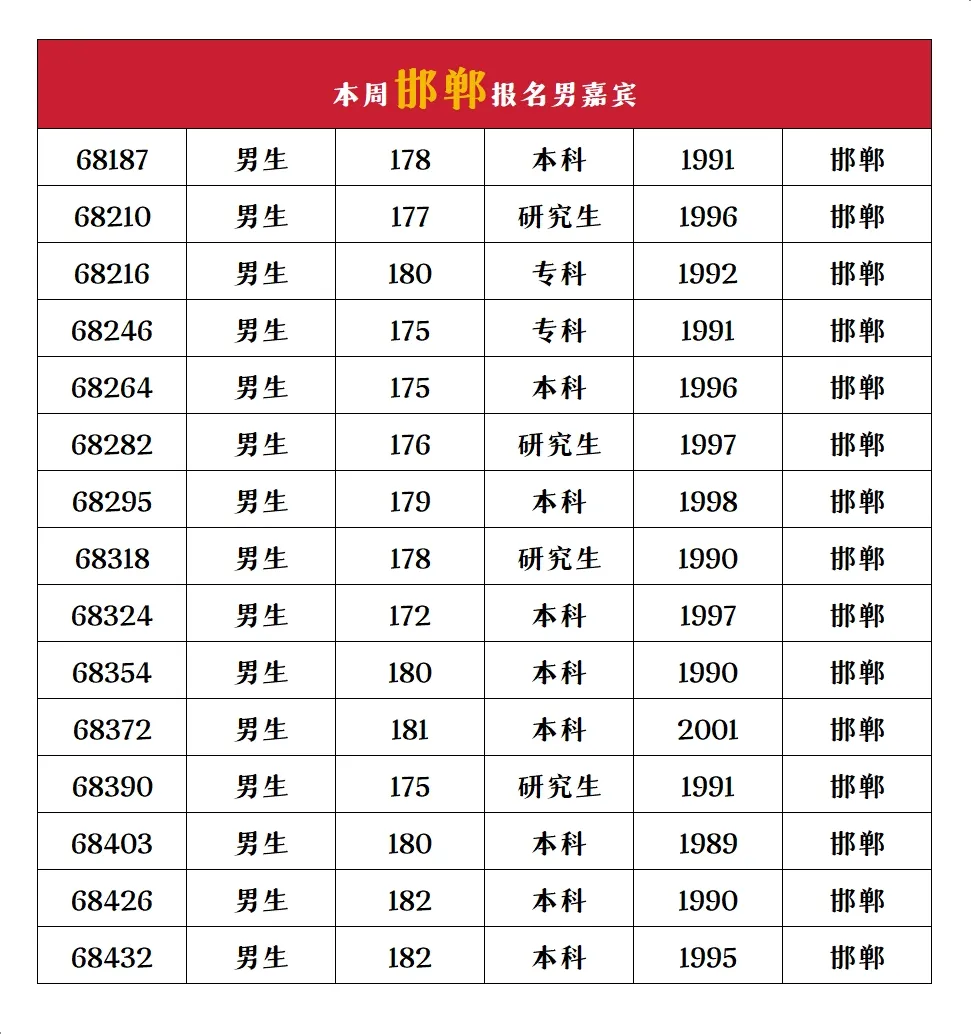 本周邯郸报名男嘉宾

| 68187 | 男生 | 178 | 本科 | 1991 | 邯郸 |
|---|---|---|---|---|---|
| 68210 | 男生 | 177 | 研究生 | 1996 | 邯郸 |
| 68216 | 男生 | 180 | 专科 | 1992 | 邯郸 |
| 68246 | 男生 | 175 | 专科 | 1991 | 邯郸 |
| 68264 | 男生 | 175 | 本科 | 1996 | 邯郸 |
| 68282 | 男生 | 176 | 研究生 | 1997 | 邯郸 |
| 68295 | 男生 | 179 | 本科 | 1998 | 邯郸 |
| 68318 | 男生 | 178 | 研究生 | 1990 | 邯郸 |
| 68324 | 男生 | 172 | 本科 | 1997 | 邯郸 |
| 68354 | 男生 | 180 | 本科 | 1990 | 邯郸 |
| 68372 | 男生 | 181 | 本科 | 2001 | 邯郸 |
| 68390 | 男生 | 175 | 研究生 | 1991 | 邯郸 |
| 68403 | 男生 | 180 | 本科 | 1989 | 邯郸 |
| 68426 | 男生 | 182 | 本科 | 1990 | 邯郸 |
| 68432 | 男生 | 182 | 本科 | 1995 | 邯郸 |